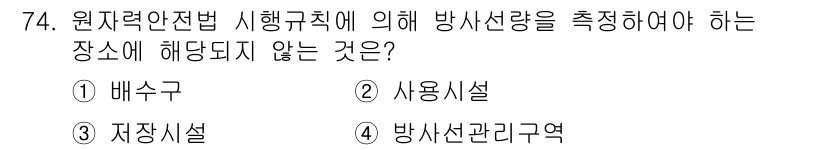 74. 원자력안전법 시행규칙에 의해 방사선량을 측정하여야 하는 장소에 해당되지 않는 것은?

① 배수구
② 사용시설
③ 저장시설
④ 방사선관리구역